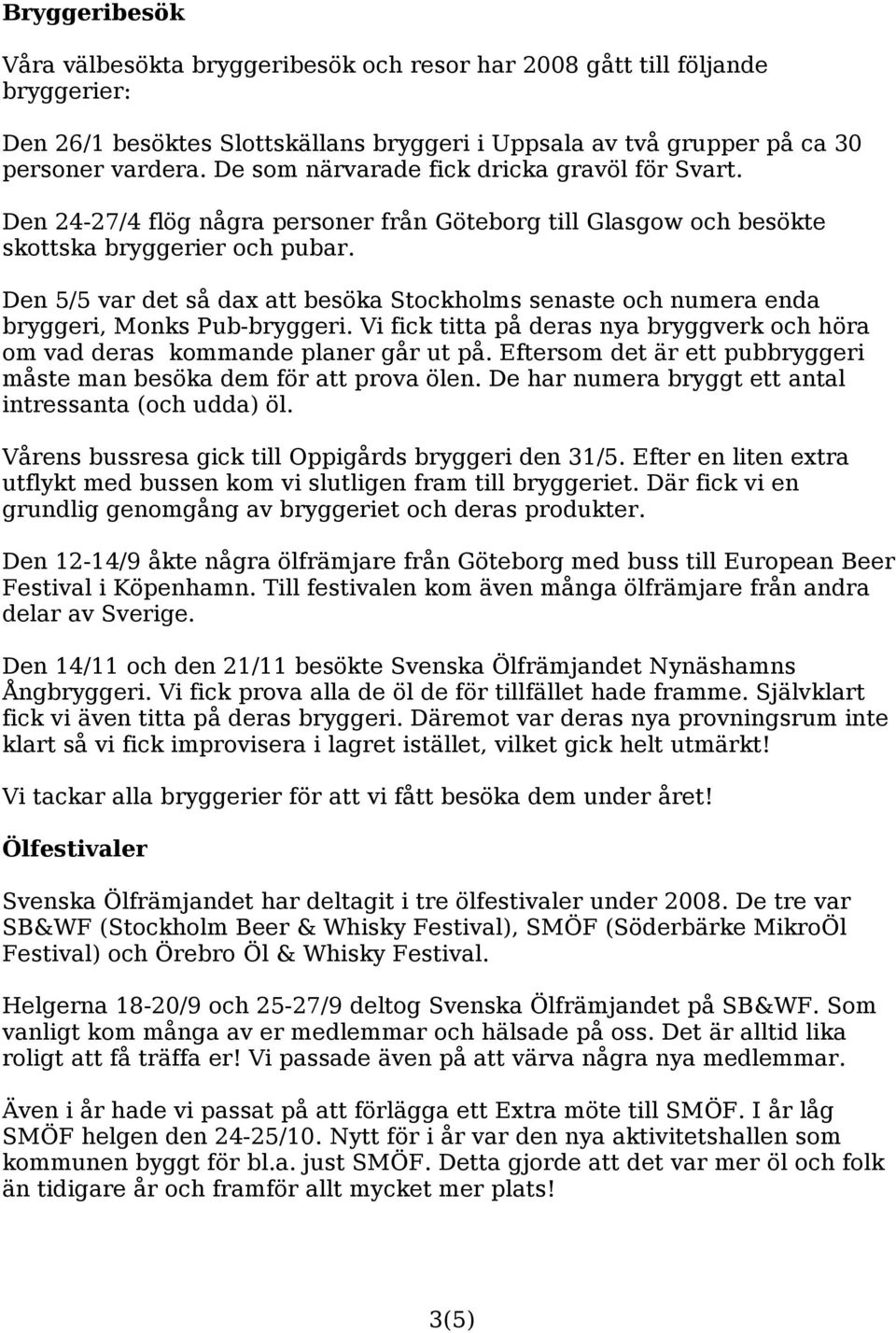 Bryggeribesök

Våra välbesökta bryggeribesök och resor har 2008 gått till följande bryggerier:

Den 26/1 besöktes Slottskällans bryggeri i Uppsala av två grupper på ca 30 personer vardera. De som närvarade fick dricka gravöl för Svart.

Den 24-27/4 flög några personer från Göteborg till Glasgow och besökte skottska bryggerier och pubar.

Den 5/5 var det så dax att besöka Stockholms senaste och numera enda bryggeri, Monks Pub-bryggeri. Vi fick titta på deras nya bryggverk och höra om vad deras kommande planer går ut på. Eftersom det är ett pubbryggeri måste man besöka dem för att prova ölen. De har numera bryggt ett antal intressanta (och udda) öl.

Vårens bussresa gick till Oppigårds bryggeri den 31/5. Efter en liten extra utflykt med bussen kom vi slutligen fram till bryggeriet. Där fick vi en grundlig genomgång av bryggeriet och deras produkter.

Den 12-14/9 åkte några ölfrämjare från Göteborg med buss till European Beer Festival i Köpenhamn. Till festivalen kom även många ölfrämjare från andra delar av Sverige.

Den 14/11 och den 21/11 besökte Svenska Ölfrämjandet Nynäshamns Ångbryggeri. Vi fick prova alla de öl de för tillfället hade framme. Självklart fick vi även titta på deras bryggeri. Däremot var deras nya provningsrum inte klart så vi fick improvisera i lagret istället, vilket gick helt utmärkt!

Vi tackar alla bryggerier för att vi fått besöka dem under året!

Ölfestivaler

Svenska Ölfrämjandet har deltagit i tre ölfestivaler under 2008. De tre var SB&WF (Stockholm Beer & Whisky Festival), SMÖF (Söderbärke MikroÖl Festival) och Örebro Öl & Whisky Festival.

Helgerna 18-20/9 och 25-27/9 deltog Svenska Ölfrämjandet på SB&WF. Som vanligt kom många av er medlemmar och hälsade på oss. Det är alltid lika roligt att få träffa er! Vi passade även på att värva några nya medlemmar.

Även i år hade vi passat på att förlägga ett Extra möte till SMÖF. I år låg SMÖF helgen den 24-25/10. Nytt för i år var den nya aktivitetshallen som kommunen byggt för bl.a. just SMÖF. Detta gjorde att det var mer öl och folk än tidigare år och framför allt mycket mer plats!

3(5)